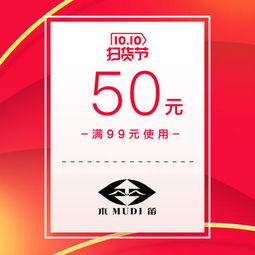 10.10
扫货节

50元

-满99元使用-

木 MUDI 笛